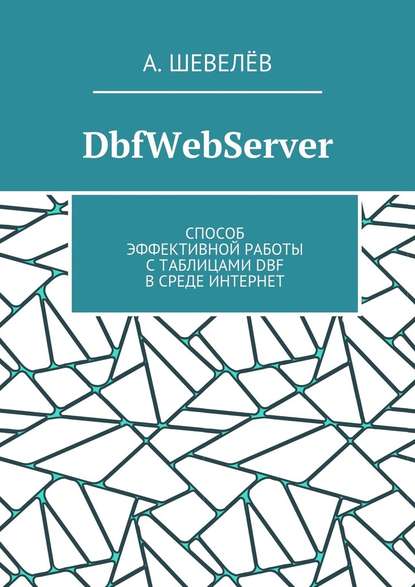 А. ШЕВЕЛЁВ

DbfWebServer

СПОСОБ
ЭФФЕКТИВНОЙ РАБОТЫ
С ТАБЛИЦАМИ DBF
В СРЕДЕ ИНТЕРНЕТ